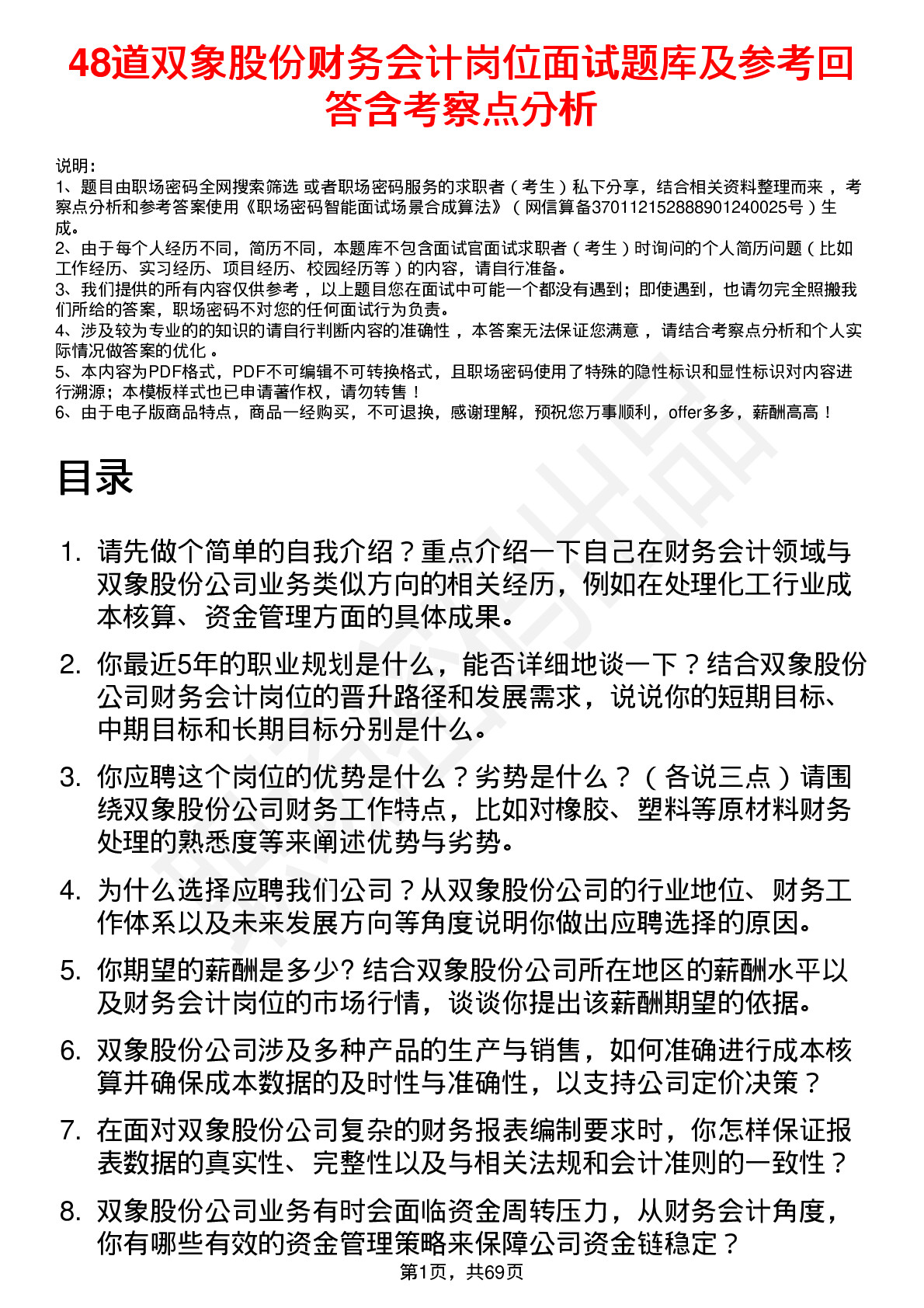 48道双象股份财务会计岗位面试题库及参考回答含考察点分析

说明：
1、题目由职场密码全网搜索筛选 或者职场密码服务的求职者（考生）私下分享，结合相关资料整理而来 ，考察点分析和参考答案使用《职场密码智能面试场景合成算法》（网信算备370112152888901240025号）生成。
2、由于每个人经历不同，简历不同，本题库不包含面试官面试求职者（考生）时询问的个人简历问题（比如工作经历、实习经历、项目经历、校园经历等）的内容，请自行准备。
3、我们提供的所有内容仅供参考 ，以上题目您在面试中可能一个都没有遇到；即使遇到，也请勿完全照搬我们所给的答案，职场密码不对您的任何面试行为负责。
4、涉及较为专业的的知识的请自行判断内容的准确性 ，本答案无法保证您满意 ，请结合考察点分析和个人实际情况做答案的优化 。
5、本内容为PDF格式，PDF不可编辑不可转换格式，且职场密码使用了特殊的隐性标识和显性标识对内容进行溯源；本模板样式也已申请著作权，请勿转售！
6、由于电子版商品特点，商品一经购买，不可退换，感谢理解，预祝您万事顺利，offer多多，薪酬高高！

目录

1. 请先做个简单的自我介绍？重点介绍一下自己在财务会计领域与双象股份公司业务类似方向的相关经历，例如在处理化工行业成本核算、资金管理方面的具体成果。

2. 你最近5年的职业规划是什么，能否详细地谈一下？结合双象股份公司财务会计岗位的晋升路径和发展需求，说说你的短期目标、中期目标和长期目标分别是什么。

3. 你应聘这个岗位的优势是什么？劣势是什么？（各说三点）请围绕双象股份公司财务工作特点，比如对橡胶、塑料等原材料财务处理的熟悉度等来阐述优势与劣势。

4. 为什么选择应聘我们公司？从双象股份公司的行业地位、财务工作体系以及未来发展方向等角度说明你做出应聘选择的原因。

5. 你期望的薪酬是多少? 结合双象股份公司所在地区的薪酬水平以及财务会计岗位的市场行情，谈谈你提出该薪酬期望的依据。

6. 双象股份公司涉及多种产品的生产与销售，如何准确进行成本核算并确保成本数据的及时性与准确性，以支持公司定价决策？

7. 在面对双象股份公司复杂的财务报表编制要求时，你怎样保证报表数据的真实性、完整性以及与相关法规和会计准则的一致性？

8. 双象股份公司业务有时会面临资金周转压力，从财务会计角度，你有哪些有效的资金管理策略来保障公司资金链稳定？

第1页，共69页